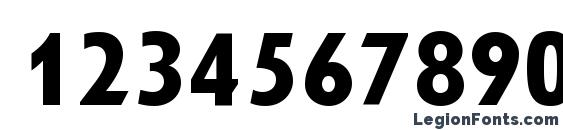 1234567890

LegionFonts.com